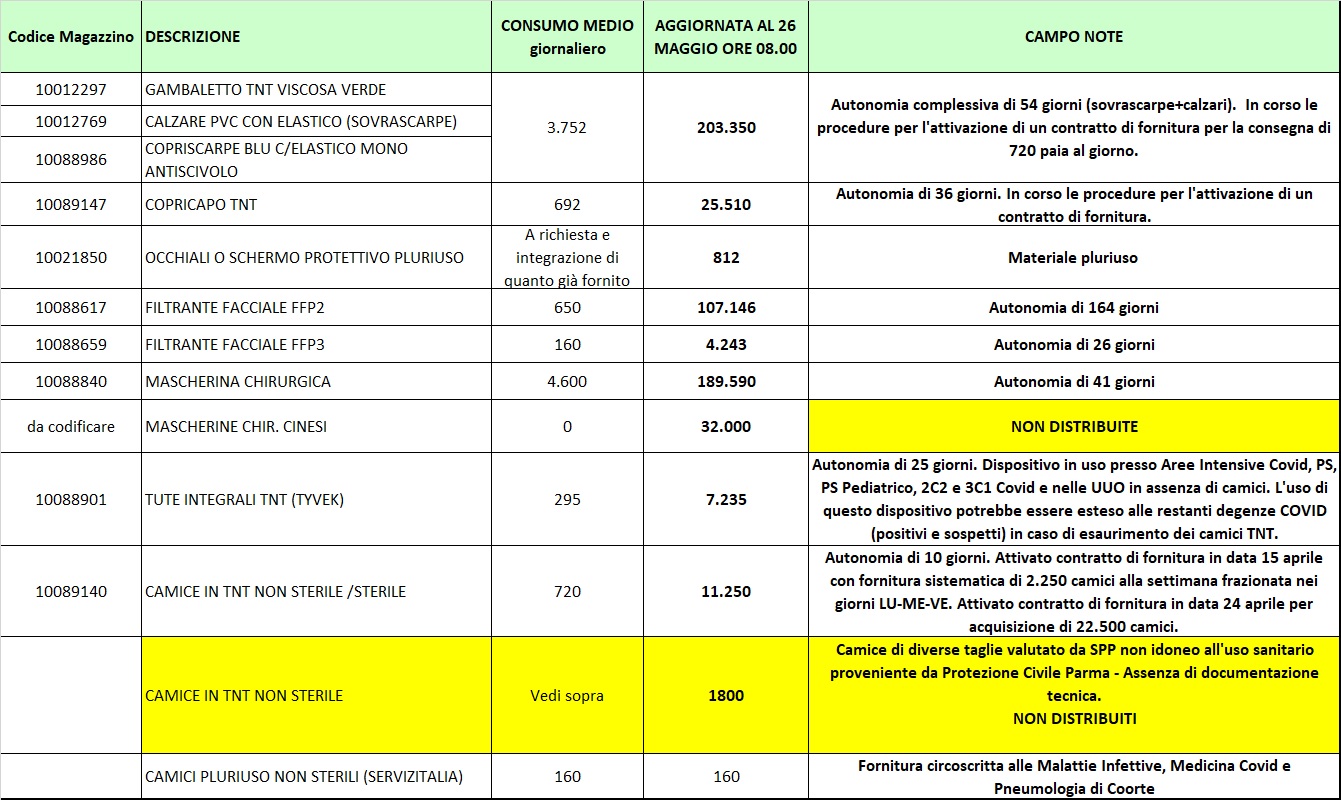 | Codice Magazzino | DESCRIZIONE | CONSUMO MEDIO giornaliero | AGGIORNATA AL 26 MAGGIO ORE 08.00 | CAMPO NOTE |
|---|---|---|---|---|
| 10012297 | GAMBALETTO TNT VISCOSA VERDE | 3.752 | 203.350 | Autonomia complessiva di 54 giorni (sovrascarpe+calzari). In corso le procedure per l'attivazione di un contratto di fornitura per la consegna di 720 paia al giorno. |
| 10012769 | CALZARE PVC CON ELASTICO (SOVRASCARPE) | | | |
| 10088986 | COPRISCARPE BLU C/ELASTICO MONO ANTISCIVOLO | | | |
| 10089147 | COPRICAPO TNT | 692 | 25.510 | Autonomia di 36 giorni. In corso le procedure per l'attivazione di un contratto di fornitura. |
| 10021850 | OCCHIALI O SCHERMO PROTETTIVO PLURIUSO | A richiesta e integrazione di quanto già fornito | 812 | Materiale pluriuso |
| 10088617 | FILTRANTE FACCIALE FFP2 | 650 | 107.146 | Autonomia di 164 giorni |
| 10088659 | FILTRANTE FACCIALE FFP3 | 160 | 4.243 | Autonomia di 26 giorni |
| 10088840 | MASCHERINA CHIRURGICA | 4.600 | 189.590 | Autonomia di 41 giorni |
| da codificare | MASCHERINE CHIR. CINESI | 0 | 32.000 | NON DISTRIBUITE |
| 10088901 | TUTE INTEGRALI TNT (TYVEK) | 295 | 7.235 | Autonomia di 25 giorni. Dispositivo in uso presso Aree Intensive Covid, PS, PS Pediatrico, 2C2 e 3C1 Covid e nelle UUO in assenza di camici. L'uso di questo dispositivo potrebbe essere esteso alle restanti degenze COVID (positivi e sospetti) in caso di esaurimento dei camici TNT. |
| 10089140 | CAMICE IN TNT NON STERILE /STERILE | 720 | 11.250 | Autonomia di 10 giorni. Attivato contratto di fornitura in data 15 aprile con fornitura sistematica di 2.250 camici alla settimana frazionata nei giorni LU-ME-VE. Attivato contratto di fornitura in data 24 aprile per acquisizione di 22.500 camici. |
| | CAMICE IN TNT NON STERILE | Vedi sopra | 1800 | Camice di diverse taglie valutato da SPP non idoneo all'uso sanitario proveniente da Protezione Civile Parma - Assenza di documentazione tecnica. NON DISTRIBUITI |
| | CAMICI PLURIUSO NON STERILI (SERVIZITALIA) | 160 | 160 | Fornitura circoscritta alle Malattie Infettive, Medicina Covid e Pneumologia di Coorte |